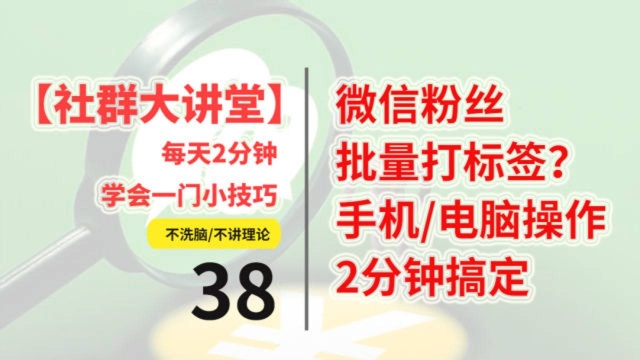 【社群大讲堂】

每天2分钟
学会一门小技巧

不洗脑/不讲理论

38

微信粉丝
批量打标签?
手机/电脑操作
2分钟搞定